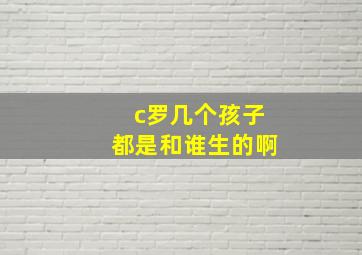 c罗几个孩子
都是和谁生的啊